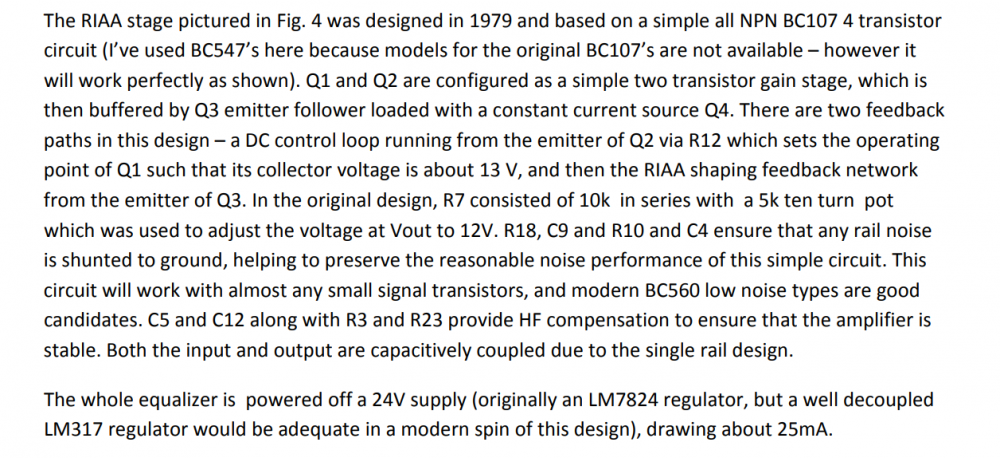 The RIAA stage pictured in Fig. 4 was designed in 1979 and based on a simple all NPN BC107 4 transistor circuit (I've used BC547's here because models for the original BC107's are not available – however it will work perfectly as shown). Q1 and Q2 are configured as a simple two transistor gain stage, which is then buffered by Q3 emitter follower loaded with a constant current source Q4. There are two feedback paths in this design – a DC control loop running from the emitter of Q2 via R12 which sets the operating point of Q1 such that its collector voltage is about 13 V, and then the RIAA shaping feedback network from the emitter of Q3. In the original design, R7 consisted of 10k in series with a 5k ten turn pot which was used to adjust the voltage at Vout to 12V. R18, C9 and R10 and C4 ensure that any rail noise is shunted to ground, helping to preserve the reasonable noise performance of this simple circuit. This circuit will work with almost any small signal transistors, and modern BC560 low noise types are good candidates. C5 and C12 along with R3 and R23 provide HF compensation to ensure that the amplifier is stable. Both the input and output are capacitively coupled due to the single rail design.

The whole equalizer is powered off a 24V supply (originally an LM7824 regulator, but a well decoupled LM317 regulator would be adequate in a modern spin of this design), drawing about 25mA.